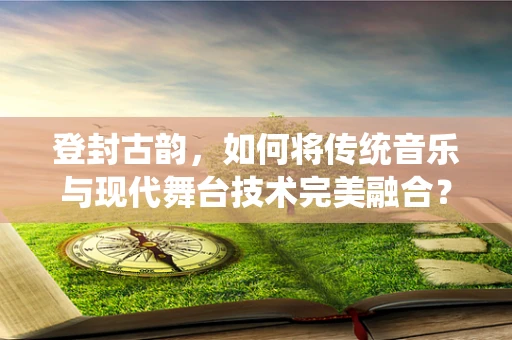 登封古韵，如何将传统音乐与现代舞台技术完美融合？